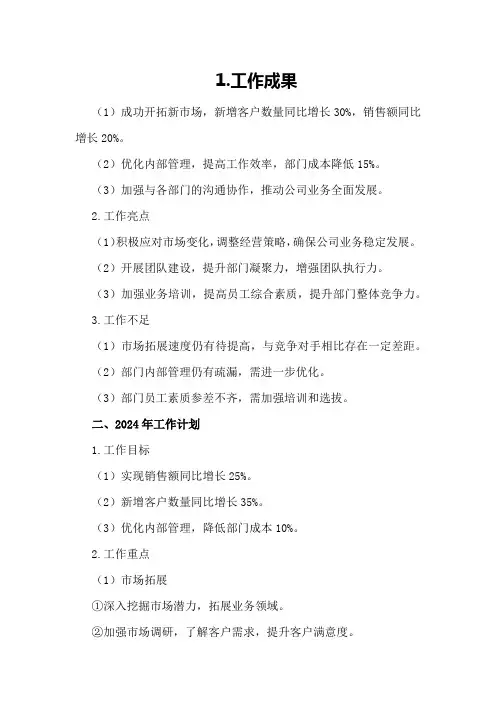 1.工作成果

（1）成功开拓新市场，新增客户数量同比增长 30%，销售额同比增长 20%。

（2）优化内部管理，提高工作效率，部门成本降低 15%。

（3）加强与各部门的沟通协作，推动公司业务全面发展。

2.工作亮点

（1）积极应对市场变化，调整经营策略，确保公司业务稳定发展。

（2）开展团队建设，提升部门凝聚力，增强团队执行力。

（3）加强业务培训，提高员工综合素质，提升部门整体竞争力。

3.工作不足

（1）市场拓展速度仍有待提高，与竞争对手相比存在一定差距。

（2）部门内部管理仍有疏漏，需进一步优化。

（3）部门员工素质参差不齐，需加强培训和选拔。

二、2024 年工作计划

1.工作目标

（1）实现销售额同比增长 25%。

（2）新增客户数量同比增长 35%。

（3）优化内部管理，降低部门成本 10%。

2.工作重点

（1）市场拓展

①深入挖掘市场潜力，拓展业务领域。

②加强市场调研，了解客户需求，提升客户满意度。